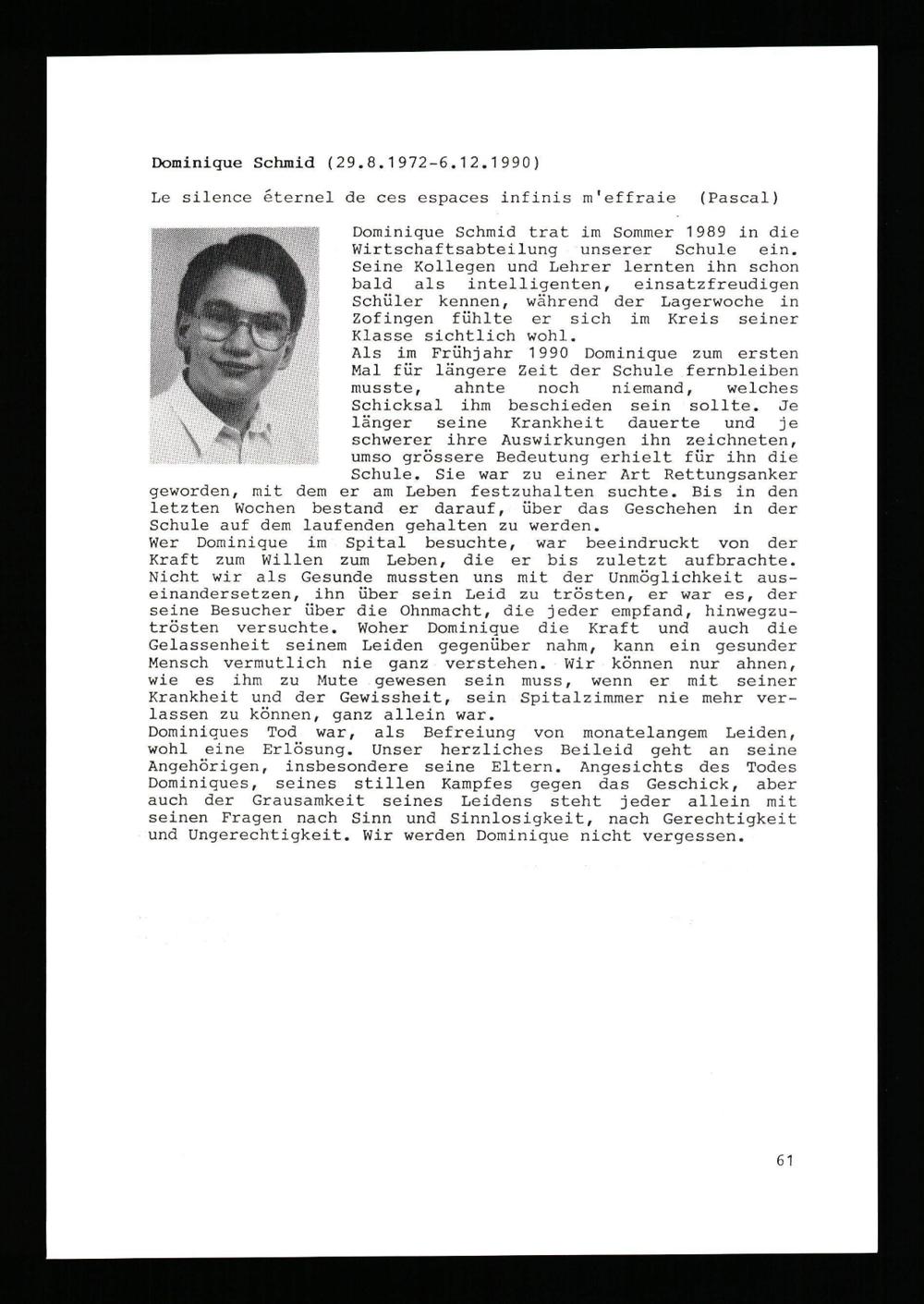 Dominique Schmid (29.8.1972-6.12.1990)

Le silence éternel de ces espaces infinis m'effraie (Pascal)

Dominique Schmid trat im Sommer 1989 in die Wirtschaftsabteilung unserer Schule ein. Seine Kollegen und Lehrer lernten ihn schon bald als intelligenten, einsatzfreudigen Schüler kennen, während der Lagerwoche in Zofingen fühlte er sich im Kreis seiner Klasse sichtlich wohl.
Als im Frühjahr 1990 Dominique zum ersten Mal für längere Zeit der Schule fernbleiben musste, ahnte noch niemand, welches Schicksal ihm beschieden sein sollte. Je länger seine Krankheit dauerte und je schwerer ihre Auswirkungen ihn zeichneten, umso grössere Bedeutung erhielt für ihn die Schule. Sie war zu einer Art Rettungsanker geworden, mit dem er am Leben festzuhalten suchte. Bis in den letzten Wochen bestand er darauf, über das Geschehen in der Schule auf dem laufenden gehalten zu werden.
Wer Dominique im Spital besuchte, war beeindruckt von der Kraft zum Willen zum Leben, die er bis zuletzt aufbrachte. Nicht wir als Gesunde mussten uns mit der Unmöglichkeit auseinandersetzen, ihn über sein Leid zu trösten, er war es, der seine Besucher über die Ohnmacht, die jeder empfand, hinwegzutrösten versuchte. Woher Dominique die Kraft und auch die Gelassenheit seinem Leiden gegenüber nahm, kann ein gesunder Mensch vermutlich nie ganz verstehen. Wir können nur ahnen, wie es ihm zu Mute gewesen sein muss, wenn er mit seiner Krankheit und der Gewissheit, sein Spitalzimmer nie mehr verlassen zu können, ganz allein war.
Dominiques Tod war, als Befreiung von monatelangem Leiden, wohl eine Erlösung. Unser herzliches Beileid geht an seine Angehörigen, insbesondere seine Eltern. Angesichts des Todes Dominiques, seines stillen Kampfes gegen das Geschick, aber auch der Grausamkeit seines Leidens steht jeder allein mit seinen Fragen nach Sinn und Sinnlosigkeit, nach Gerechtigkeit und Ungerechtigkeit. Wir werden Dominique nicht vergessen.

61